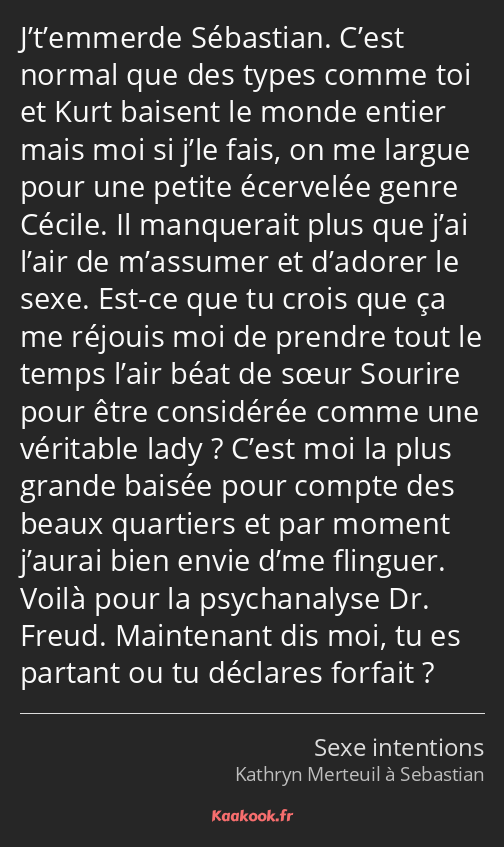 J’t’emmerde Sébastian. C’est normal que des types comme toi et Kurt baisent le monde entier mais moi si j’le fais, on me largue pour une petite écervelée genre Cécile. Il manquerait plus que j’ai l’air de m’assumer et d’adorer le sexe. Est-ce que tu crois que ça me réjouis moi de prendre tout le temps l’air béat de sœur Sourire pour être considérée comme une véritable lady ? C’est moi la plus grande baisée pour compte des beaux quartiers et par moment j’aurai bien envie d’me flinguer. Voilà pour la psychanalyse Dr. Freud. Maintenant dis moi, tu es partant ou tu déclares forfait ?

Sexe intentions
Kathryn Merteuil à Sebastian

Kaakook.fr